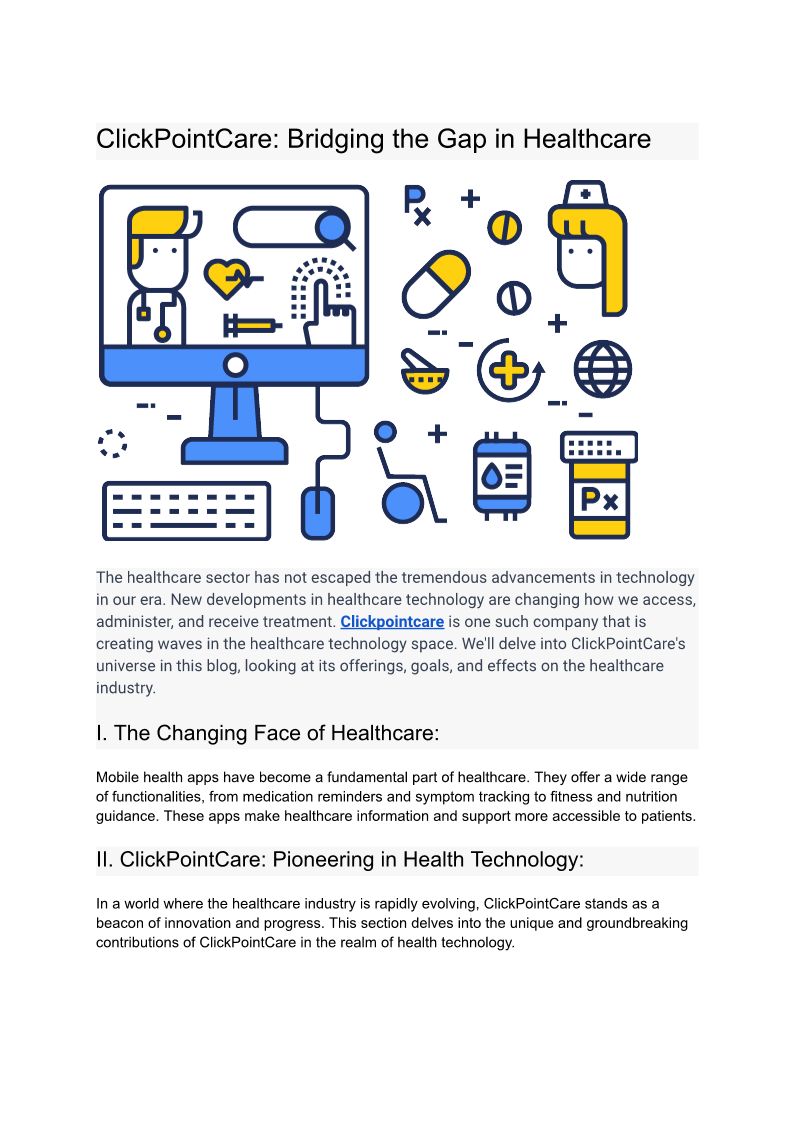 ClickPointCare: Bridging the Gap in Healthcare

Px

Px

The healthcare sector has not escaped the tremendous advancements in technology in our era. New developments in healthcare technology are changing how we access, administer, and receive treatment. Clickpointcare is one such company that is creating waves in the healthcare technology space. We'll delve into ClickPointCare's universe in this blog, looking at its offerings, goals, and effects on the healthcare industry.

I. The Changing Face of Healthcare:

Mobile health apps have become a fundamental part of healthcare. They offer a wide range of functionalities, from medication reminders and symptom tracking to fitness and nutrition guidance. These apps make healthcare information and support more accessible to patients.

II. ClickPointCare: Pioneering in Health Technology:

In a world where the healthcare industry is rapidly evolving, ClickPointCare stands as a beacon of innovation and progress. This section delves into the unique and groundbreaking contributions of ClickPointCare in the realm of health technology.